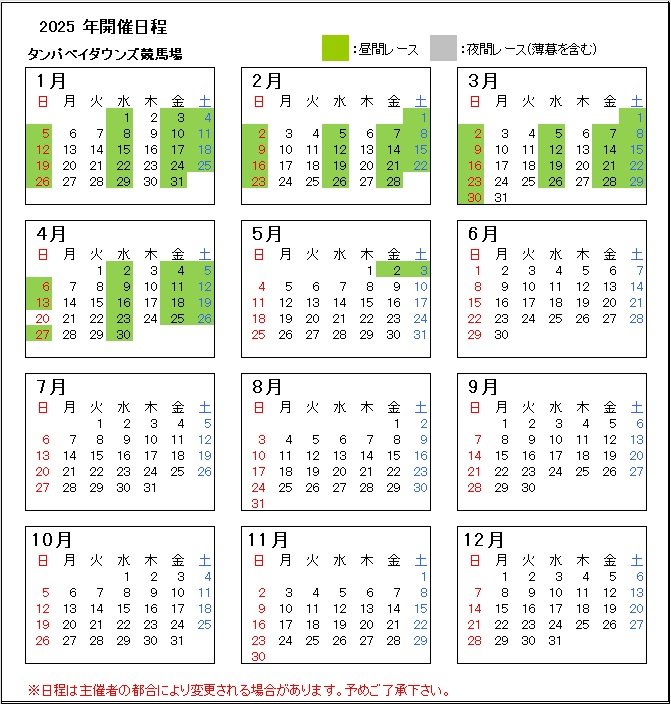 2025 年開催日程

タンパベイダウンズ競馬場

:昼間レース :夜間レース(薄暮を含む)

1月

| 日 | 月 | 火 | 水 | 木 | 金 | 土 |
|---|---|---|---|---|---|---|
| | | | 1 | 2 | 3 | 4 |
| 5 | 6 | 7 | 8 | 9 | 10 | 11 |
| 12 | 13 | 14 | 15 | 16 | 17 | 18 |
| 19 | 20 | 21 | 22 | 23 | 24 | 25 |
| 26 | 27 | 28 | 29 | 30 | 31 | |

2月

| 日 | 月 | 火 | 水 | 木 | 金 | 土 |
|---|---|---|---|---|---|---|
| | | | | | | 1 |
| 2 | 3 | 4 | 5 | 6 | 7 | 8 |
| 9 | 10 | 11 | 12 | 13 | 14 | 15 |
| 16 | 17 | 18 | 19 | 20 | 21 | 22 |
| 23 | 24 | 25 | 26 | 27 | 28 | |

3月

| 日 | 月 | 火 | 水 | 木 | 金 | 土 |
|---|---|---|---|---|---|---|
| | | | | | | 1 |
| 2 | 3 | 4 | 5 | 6 | 7 | 8 |
| 9 | 10 | 11 | 12 | 13 | 14 | 15 |
| 16 | 17 | 18 | 19 | 20 | 21 | 22 |
| 23 | 24 | 25 | 26 | 27 | 28 | 29 |
| 30 | 31 | | | | | |

4月

| 日 | 月 | 火 | 水 | 木 | 金 | 土 |
|---|---|---|---|---|---|---|
| | | 1 | 2 | 3 | 4 | 5 |
| 6 | 7 | 8 | 9 | 10 | 11 | 12 |
| 13 | 14 | 15 | 16 | 17 | 18 | 19 |
| 20 | 21 | 22 | 23 | 24 | 25 | 26 |
| 27 | 28 | 29 | 30 | | | |

5月

| 日 | 月 | 火 | 水 | 木 | 金 | 土 |
|---|---|---|---|---|---|---|
| | | | | 1 | 2 | 3 |
| 4 | 5 | 6 | 7 | 8 | 9 | 10 |
| 11 | 12 | 13 | 14 | 15 | 16 | 17 |
| 18 | 19 | 20 | 21 | 22 | 23 | 24 |
| 25 | 26 | 27 | 28 | 29 | 30 | 31 |

6月

| 日 | 月 | 火 | 水 | 木 | 金 | 土 |
|---|---|---|---|---|---|---|
| 1 | 2 | 3 | 4 | 5 | 6 | 7 |
| 8 | 9 | 10 | 11 | 12 | 13 | 14 |
| 15 | 16 | 17 | 18 | 19 | 20 | 21 |
| 22 | 23 | 24 | 25 | 26 | 27 | 28 |
| 29 | 30 | | | | | |

7月

| 日 | 月 | 火 | 水 | 木 | 金 | 土 |
|---|---|---|---|---|---|---|
| | | 1 | 2 | 3 | 4 | 5 |
| 6 | 7 | 8 | 9 | 10 | 11 | 12 |
| 13 | 14 | 15 | 16 | 17 | 18 | 19 |
| 20 | 21 | 22 | 23 | 24 | 25 | 26 |
| 27 | 28 | 29 | 30 | 31 | | |

8月

| 日 | 月 | 火 | 水 | 木 | 金 | 土 |
|---|---|---|---|---|---|---|
| | | | | | 1 | 2 |
| 3 | 4 | 5 | 6 | 7 | 8 | 9 |
| 10 | 11 | 12 | 13 | 14 | 15 | 16 |
| 17 | 18 | 19 | 20 | 21 | 22 | 23 |
| 24 | 25 | 26 | 27 | 28 | 29 | 30 |
| 31 | | | | | | |

9月

| 日 | 月 | 火 | 水 | 木 | 金 | 土 |
|---|---|---|---|---|---|---|
| | 1 | 2 | 3 | 4 | 5 | 6 |
| 7 | 8 | 9 | 10 | 11 | 12 | 13 |
| 14 | 15 | 16 | 17 | 18 | 19 | 20 |
| 21 | 22 | 23 | 24 | 25 | 26 | 27 |
| 28 | 29 | 30 | | | | |

10月

| 日 | 月 | 火 | 水 | 木 | 金 | 土 |
|---|---|---|---|---|---|---|
| | | | 1 | 2 | 3 | 4 |
| 5 | 6 | 7 | 8 | 9 | 10 | 11 |
| 12 | 13 | 14 | 15 | 16 | 17 | 18 |
| 19 | 20 | 21 | 22 | 23 | 24 | 25 |
| 26 | 27 | 28 | 29 | 30 | 31 | |

11月

| 日 | 月 | 火 | 水 | 木 | 金 | 土 |
|---|---|---|---|---|---|---|
| | | | | | | 1 |
| 2 | 3 | 4 | 5 | 6 | 7 | 8 |
| 9 | 10 | 11 | 12 | 13 | 14 | 15 |
| 16 | 17 | 18 | 19 | 20 | 21 | 22 |
| 23 | 24 | 25 | 26 | 27 | 28 | 29 |
| 30 | | | | | | |

12月

| 日 | 月 | 火 | 水 | 木 | 金 | 土 |
|---|---|---|---|---|---|---|
| | 1 | 2 | 3 | 4 | 5 | 6 |
| 7 | 8 | 9 | 10 | 11 | 12 | 13 |
| 14 | 15 | 16 | 17 | 18 | 19 | 20 |
| 21 | 22 | 23 | 24 | 25 | 26 | 27 |
| 28 | 29 | 30 | 31 | | | |

※日程は主催者の都合により変更される場合があります。予めご了承下さい。